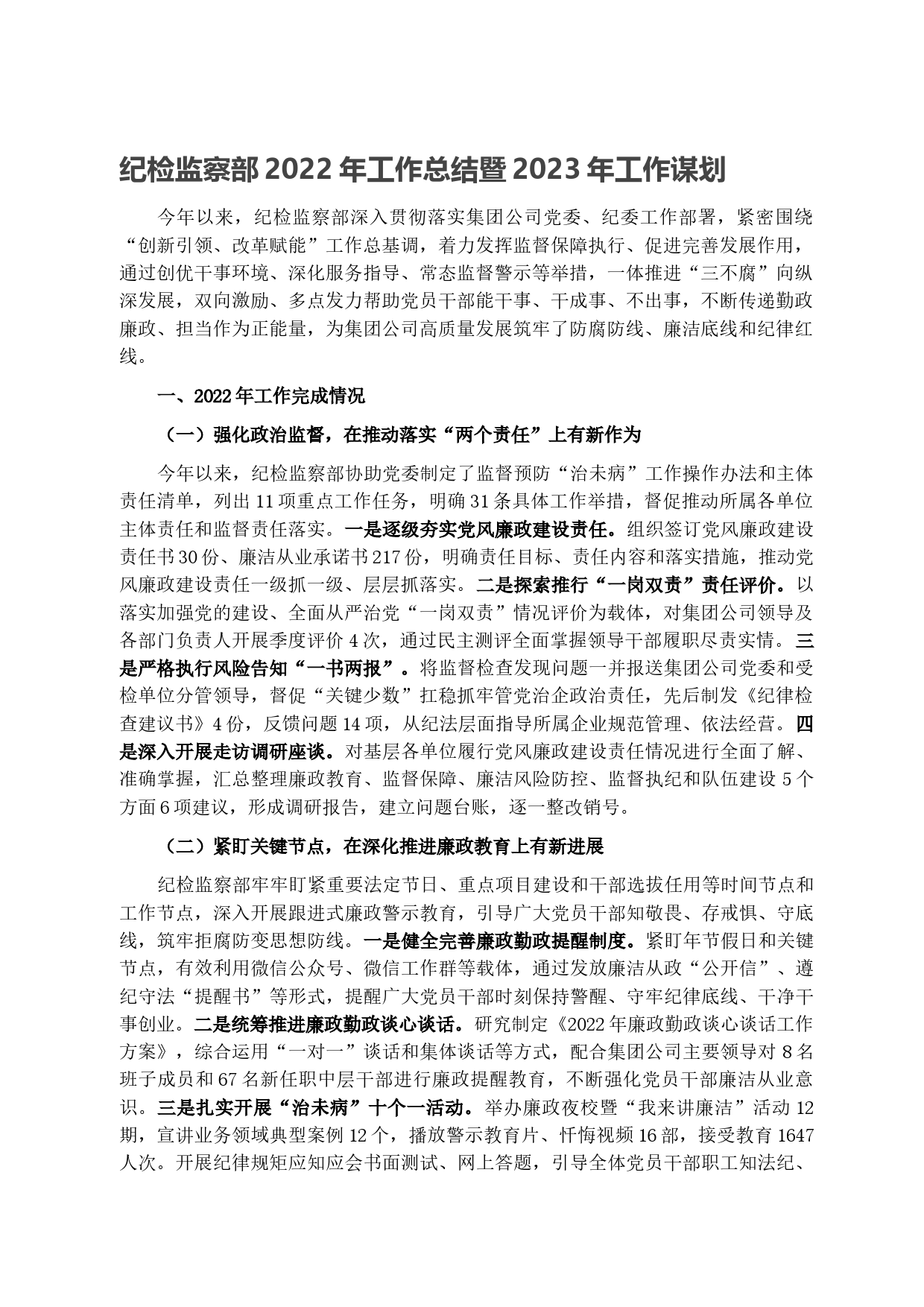 纪检监察部2022年工作总结暨2023年工作谋划

今年以来，纪检监察部深入贯彻落实集团公司党委、纪委工作部署，紧密围绕“创新引领、改革赋能”工作总基调，着力发挥监督保障执行、促进完善发展作用，通过创优干事环境、深化服务指导、常态监督警示等举措，一体推进“三不腐”向纵深发展，双向激励、多点发力帮助党员干部能干事、干成事、不出事，不断传递勤政廉政、担当作为正能量，为集团公司高质量发展筑牢了防腐防线、廉洁底线和纪律红线。

一、2022年工作完成情况

（一）强化政治监督，在推动落实“两个责任”上有新作为

今年以来，纪检监察部协助党委制定了监督预防“治未病”工作操作办法和主体责任清单，列出11项重点工作任务，明确31条具体工作举措，督促推动所属各单位主体责任和监督责任落实。一是逐级夯实党风廉政建设责任。组织签订党风廉政建设责任书30份、廉洁从业承诺书217份，明确责任目标、责任内容和落实措施，推动党风廉政建设责任一级抓一级、层层抓落实。二是探索推行“一岗双责”责任评价。以落实加强党的建设、全面从严治党“一岗双责”情况评价为载体，对集团公司领导及各部门负责人开展季度评价4次，通过民主测评全面掌握领导干部履职尽责实情。三是严格执行风险告知“一书两报”。将监督检查发现问题一并报送集团公司党委和受检单位分管领导，督促“关键少数”扛稳抓牢管党治企政治责任，先后制发《纪律检查建议书》4份，反馈问题14项，从纪法层面指导所属企业规范管理、依法经营。四是深入开展走访调研座谈。对基层各单位履行党风廉政建设责任情况进行全面了解、准确掌握，汇总整理廉政教育、监督保障、廉洁风险防控、监督执纪和队伍建设5个方面6项建议，形成调研报告，建立问题台账，逐一整改销号。

（二）紧盯关键节点，在深化推进廉政教育上有新进展

纪检监察部牢牢盯紧重要法定节日、重点项目建设和干部选拔任用等时间节点和工作节点，深入开展跟进式廉政警示教育，引导广大党员干部知敬畏、存戒惧、守底线，筑牢拒腐防变思想防线。一是健全完善廉政勤政提醒制度。紧盯年节假日和关键节点，有效利用微信公众号、微信工作群等载体，通过发放廉洁从政“公开信”、遵纪守法“提醒书”等形式，提醒广大党员干部时刻保持警醒、守牢纪律底线、干净干事创业。二是统筹推进廉政勤政谈心谈话。研究制定《2022年廉政勤政谈心谈话工作方案》，综合运用“一对一”谈话和集体谈话等方式，配合集团公司主要领导对8名班子成员和67名新任职中层干部进行廉政提醒教育，不断强化党员干部廉洁从业意识。三是扎实开展“治未病”十个一活动。举办廉政夜校暨“我来讲廉洁”活动12期，宣讲业务领域典型案例12个，播放警示教育片、忏悔视频16部，接受教育1647人次。开展纪律规矩应知应会书面测试、网上答题，引导全体党员干部职工知法纪、